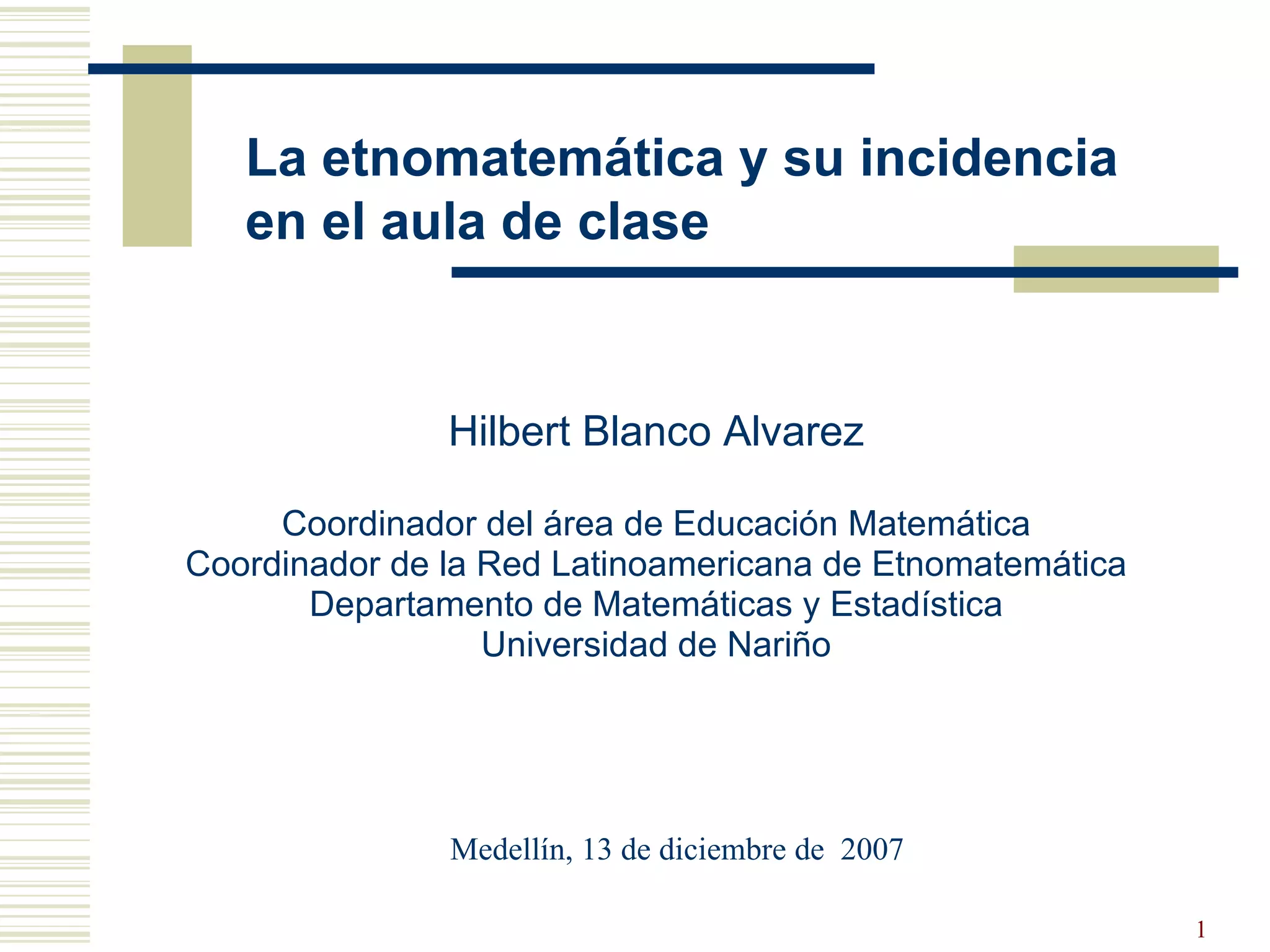 La etnomatemática y su incidencia en el aula de clase

Hilbert Blanco Alvarez

Coordinador del área de Educación Matemática
Coordinador de la Red Latinoamericana de Etnomatemática
Departamento de Matemáticas y Estadística
Universidad de Nariño

Medellín, 13 de diciembre de 2007

1